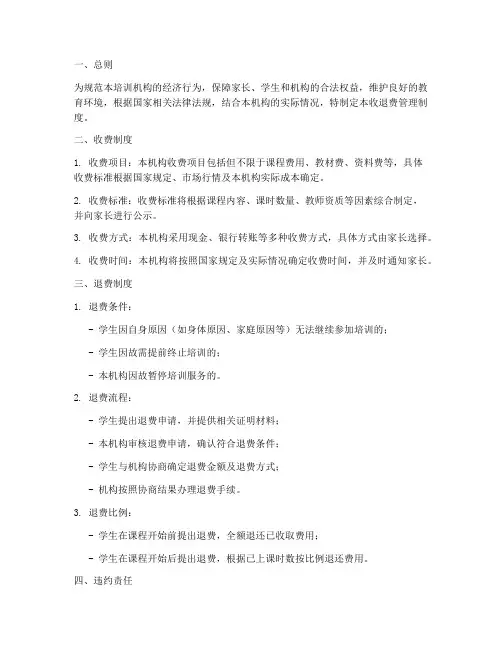 一、总则

为规范本培训机构的经济行为，保障家长、学生和机构的合法权益，维护良好的教育环境，根据国家相关法律法规，结合本机构的实际情况，特制定本收退费管理制度。

二、收费制度

1. 收费项目：本机构收费项目包括但不限于课程费用、教材费、资料费等，具体收费标准根据国家规定、市场行情及本机构实际成本确定。

2. 收费标准：收费标准将根据课程内容、课时数量、教师资质等因素综合制定，并向家长进行公示。

3. 收费方式：本机构采用现金、银行转账等多种收费方式，具体方式由家长选择。

4. 收费时间：本机构将按照国家规定及实际情况确定收费时间，并及时通知家长。

三、退费制度

1. 退费条件：

- 学生因自身原因（如身体原因、家庭原因等）无法继续参加培训的；

- 学生因故需提前终止培训的；

- 本机构因故暂停培训服务的。

2. 退费流程：

- 学生提出退费申请，并提供相关证明材料；

- 本机构审核退费申请，确认符合退费条件；

- 学生与机构协商确定退费金额及退费方式；

- 机构按照协商结果办理退费手续。

3. 退费比例：

- 学生在课程开始前提出退费，全额退还已收取费用；

- 学生在课程开始后提出退费，根据已上课时数按比例退还费用。

四、违约责任